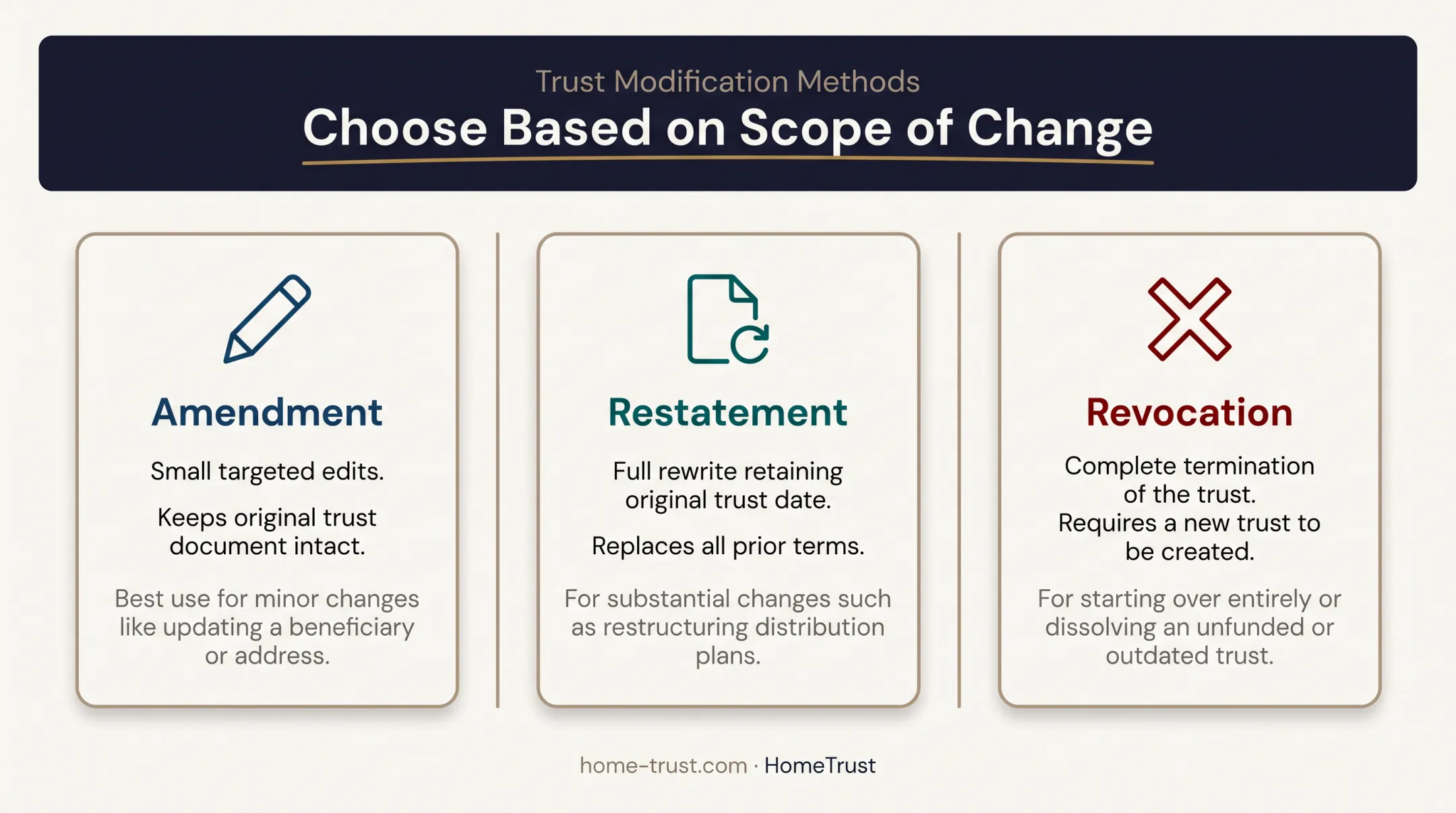 Trust Modification Methods
Choose Based on Scope of Change

Amendment

Small targeted edits.

Keeps original trust document intact.

Best use for minor changes like updating a beneficiary or address.

Restatement

Full rewrite retaining original trust date.

Replaces all prior terms.

For substantial changes such as restructuring distribution plans.

Revocation

Complete termination of the trust. Requires a new trust to be created.

For starting over entirely or dissolving an unfunded or outdated trust.

home-trust.com · HomeTrust